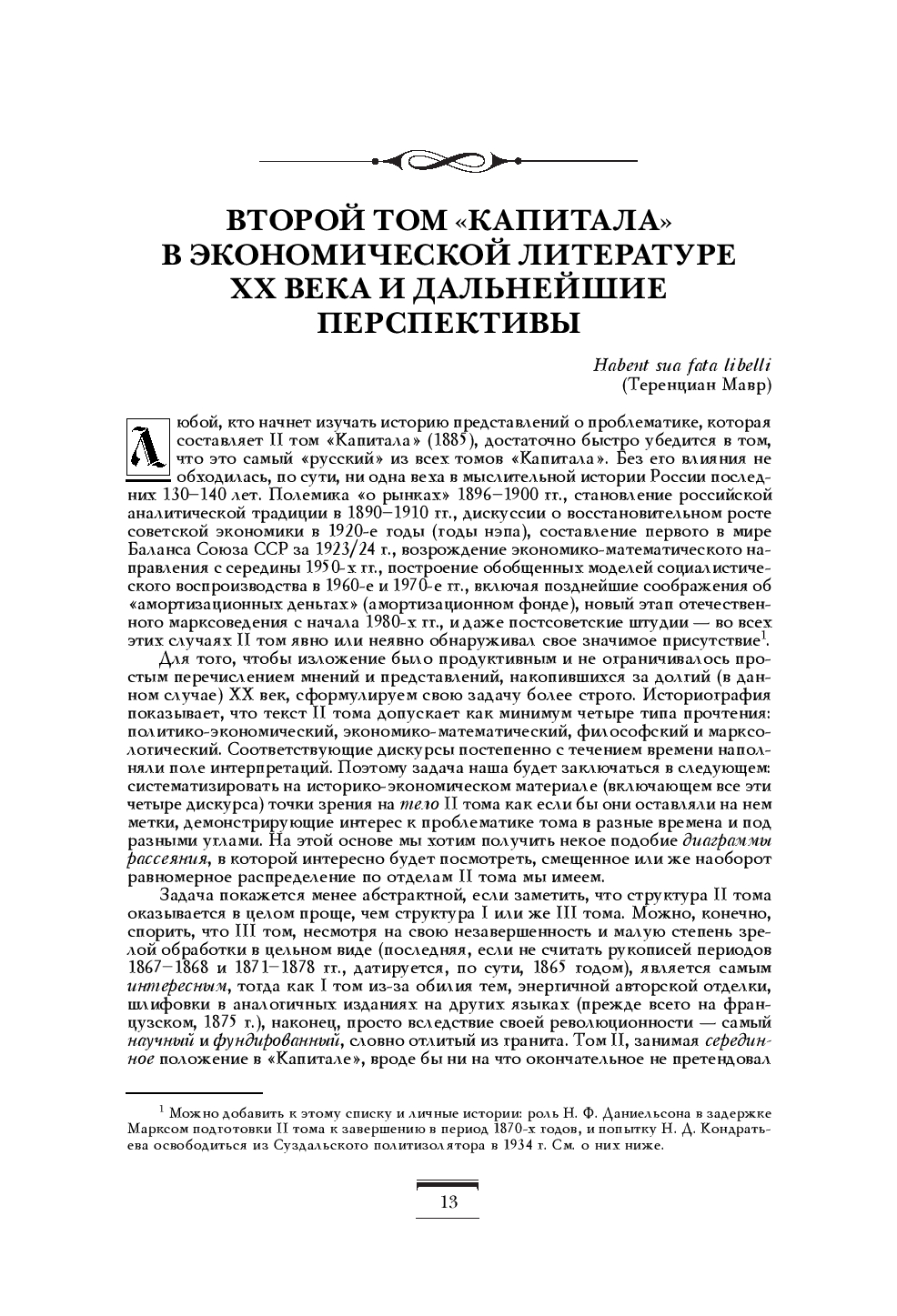 ВТОРОЙ ТОМ «КАПИТАЛА» В ЭКОНОМИЧЕСКОЙ ЛИТЕРАТУРЕ XX ВЕКА И ДАЛЬНЕЙШИЕ ПЕРСПЕКТИВЫ

Habent sua fata libelli
(Теренциан Мавр)

Любой, кто начнет изучать историю представлений о проблематике, которая составляет II том «Капитала» (1885), достаточно быстро убедится в том, что это самый «русский» из всех томов «Капитала». Без его влияния не обходилась, по сути, ни одна веха в мыслительной истории России последних 130–140 лет. Полемика «о рынках» 1896–1900 гг., становление российской аналитической традиции в 1890–1910 гг., дискуссии о восстановительном росте советской экономики в 1920-е годы (годы нэпа), составление первого в мире Баланса Союза ССР за 1923/24 г., возрождение экономико-математического направления с середины 1950-х гг., построение обобщенных моделей социалистического воспроизводства в 1960-е и 1970-е гг., включая позднейшие соображения об «амортизационных деньгах» (амортизационном фонде), новый этап отечественного марксоведения с начала 1980-х гг., и даже постсоветские штудии — во всех этих случаях II том явно или неявно обнаруживал свое значимое присутствие$^1$.

Для того, чтобы изложение было продуктивным и не ограничивалось простым перечислением мнений и представлений, накопившихся за долгий (в данном случае) XX век, сформулируем свою задачу более строго. Историография показывает, что текст II тома допускает как минимум четыре типа прочтения: политико-экономический, экономико-математический, философский и марксологический. Соответствующие дискурсы постепенно с течением времени наполняли поле интерпретаций. Поэтому задача наша будет заключаться в следующем: систематизировать на историко-экономическом материале (включающем все эти четыре дискурса) точки зрения на тело II тома как если бы они оставляли на нем метки, демонстрирующие интерес к проблематике тома в разные времена и под разными углами. На этой основе мы хотим получить некое подобие диаграммы рассеяния, в которой интересно будет посмотреть, смещенное или же наоборот равномерное распределение по отделам II тома мы имеем.

Задача покажется менее абстрактной, если заметить, что структура II тома оказывается в целом проще, чем структура I или же III тома. Можно, конечно, спорить, что III том, несмотря на свою незавершенность и малую степень зрелой обработки в цельном виде (последняя, если не считать рукописей периодов 1867–1868 и 1871–1878 гг., датируется, по сути, 1865 годом), является самым интересным, тогда как I том из-за обилия тем, энергичной авторской отделки, шлифовки в аналогичных изданиях на других языках (прежде всего на французском, 1875 г.), наконец, просто вследствие своей революционности — самый научный и фундированный, словно отлитый из гранита. Том II, занимая серединное положение в «Капитале», вроде бы ни на что окончательное не претендовал

$^1$ Можно добавить к этому списку и личные истории: роль Н. Ф. Даниельсона в задержке Марксом подготовки II тома к завершению в период 1870-х годов, и попытку Н. Д. Кондратьева освободиться из Суздальского политизолятора в 1934 г. См. о них ниже.

13